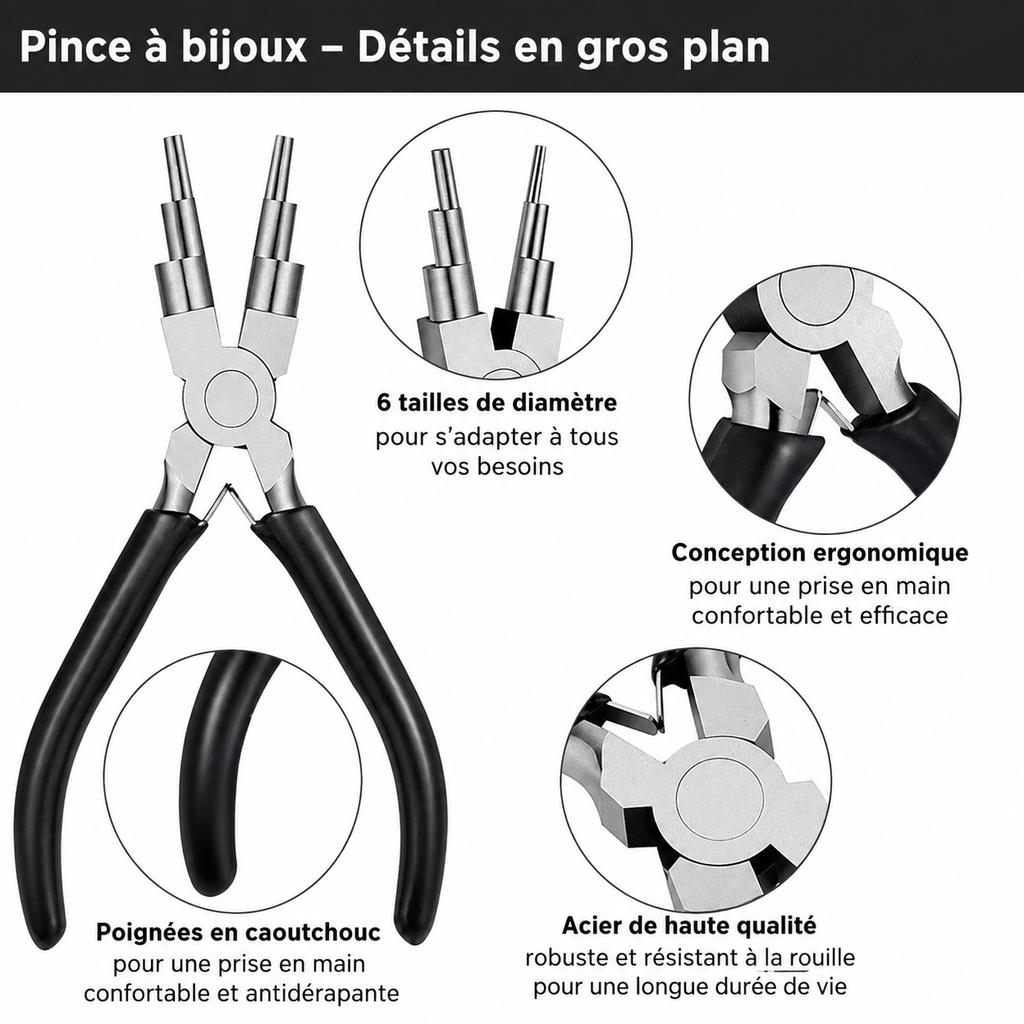 Pince à bijoux – Détails en gros plan

6 tailles de diamètre
pour s'adapter à tous
vos besoins

Conception ergonomique
pour une prise en main
confortable et efficace

Poignées en caoutchouc
pour une prise en main
confortable et antidérapante

Acier de haute qualité
robuste et résistant à la rouille
pour une longue durée de vie